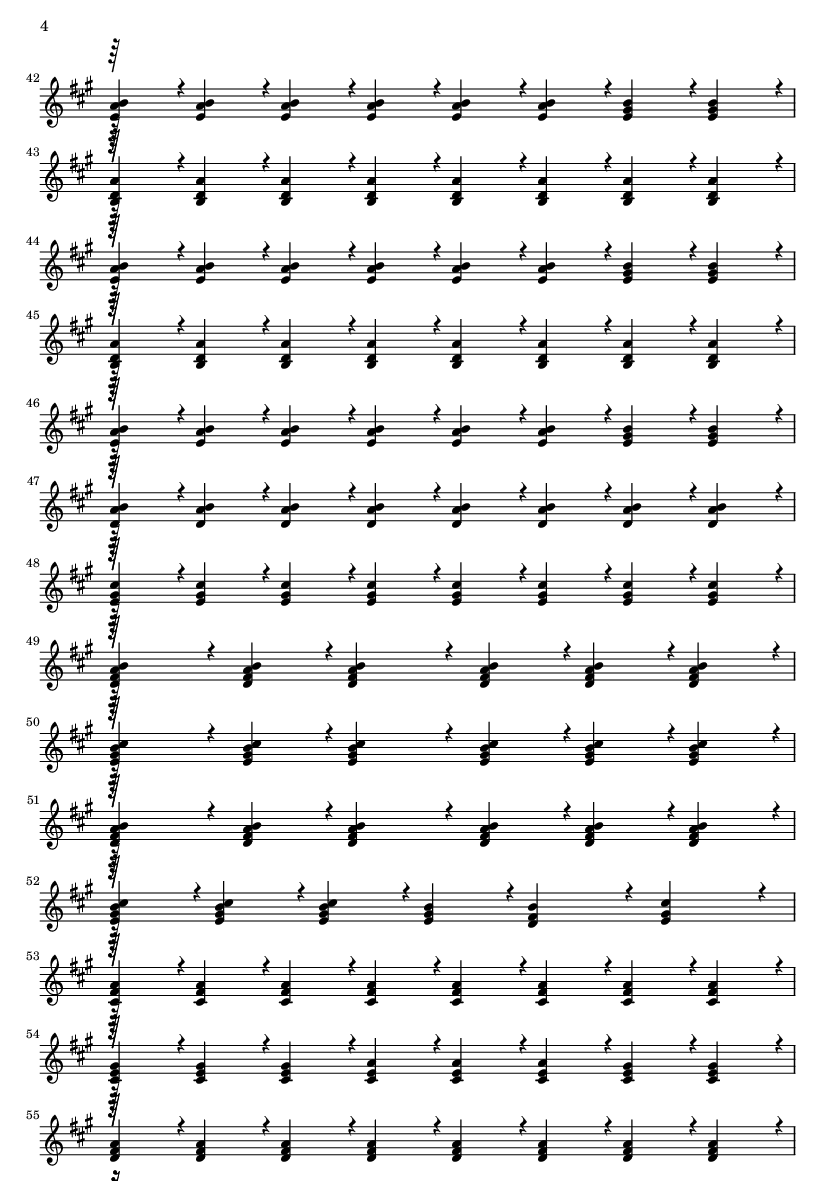 4

42

43

44

45

46

47

48

49

50

51

52

53

54

55